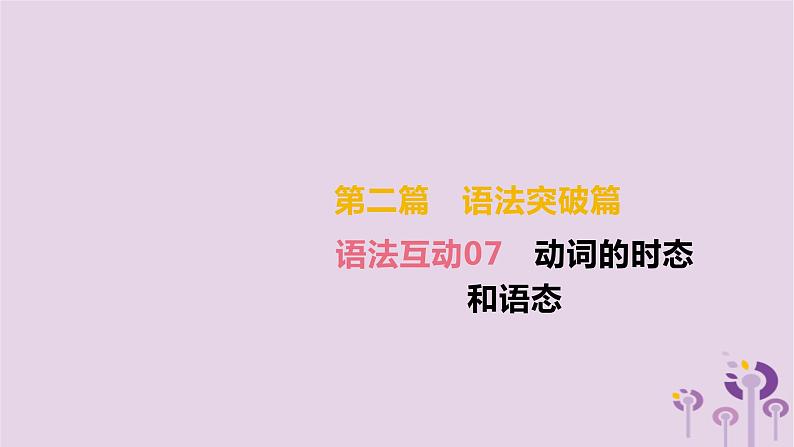 第二篇　语法突破篇

语法互动07　动词的时态和语态